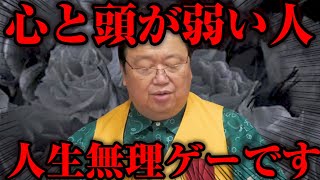 心と頭が弱い人

人生無理ゲーです